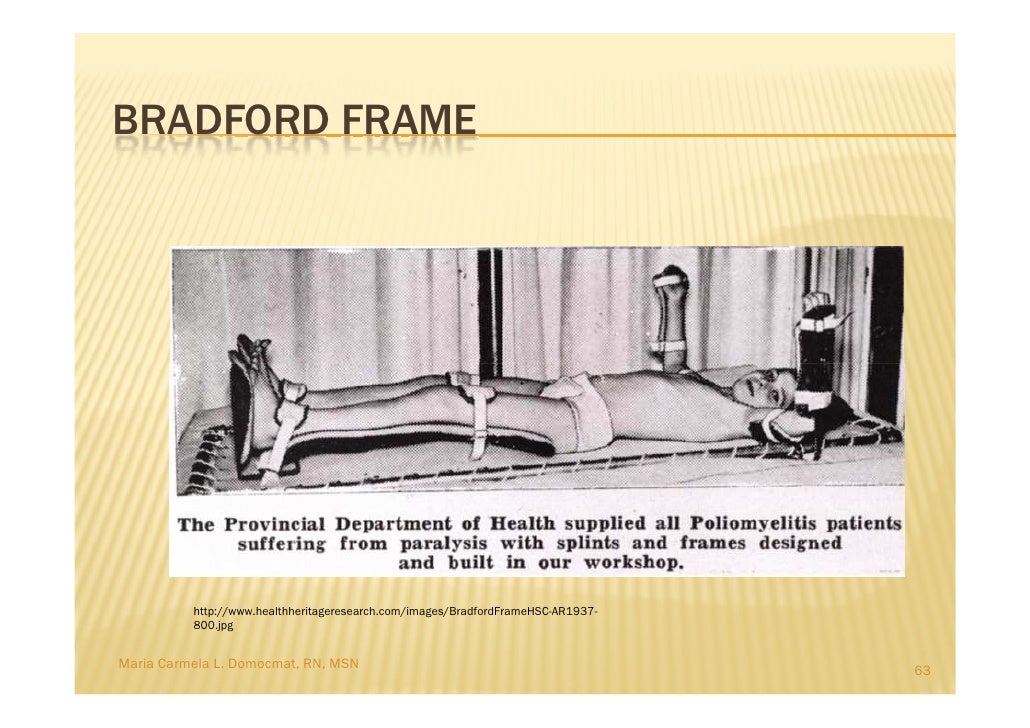 BRADFORD FRAME

The Provincial Department of Health supplied all Poliomyelitis patients suffering from paralysis with splints and frames designed and built in our workshop.

http://www.healthheritageresearch.com/images/BradfordFrameHSC-AR1937-800.jpg

Maria Carmela L. Domocmat, RN, MSN

63